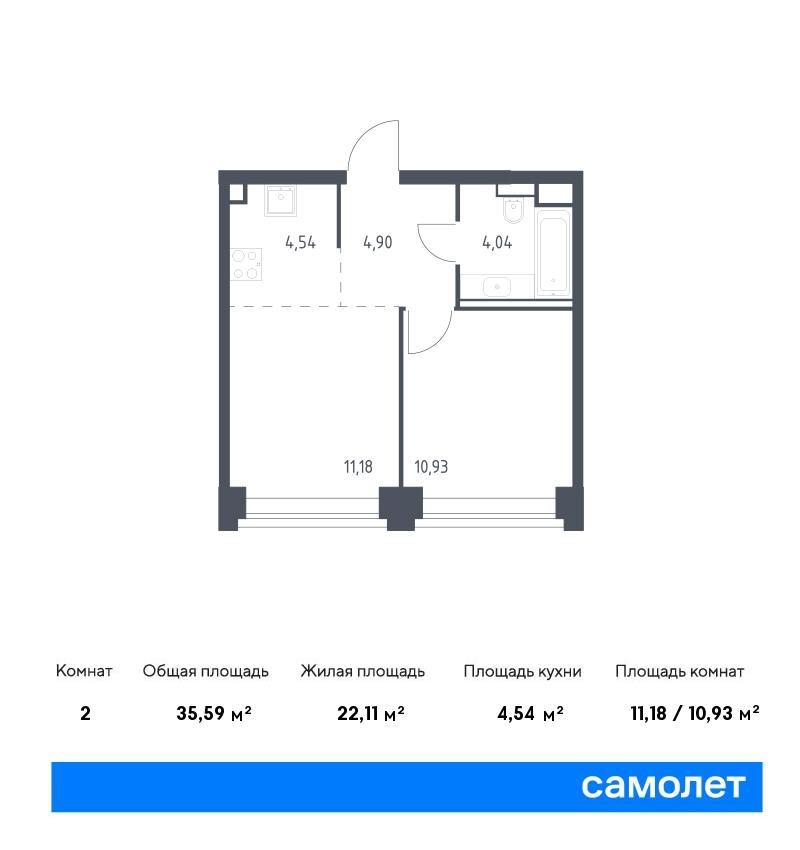 4,54
4,90
4,04
11,18
10,93

| Комнат | Общая площадь | Жилая площадь | Площадь кухни | Площадь комнат |
|---|---|---|---|---|
| 2 | 35,59 м² | 22,11 м² | 4,54 м² | 11,18 / 10,93 м² |

самолет